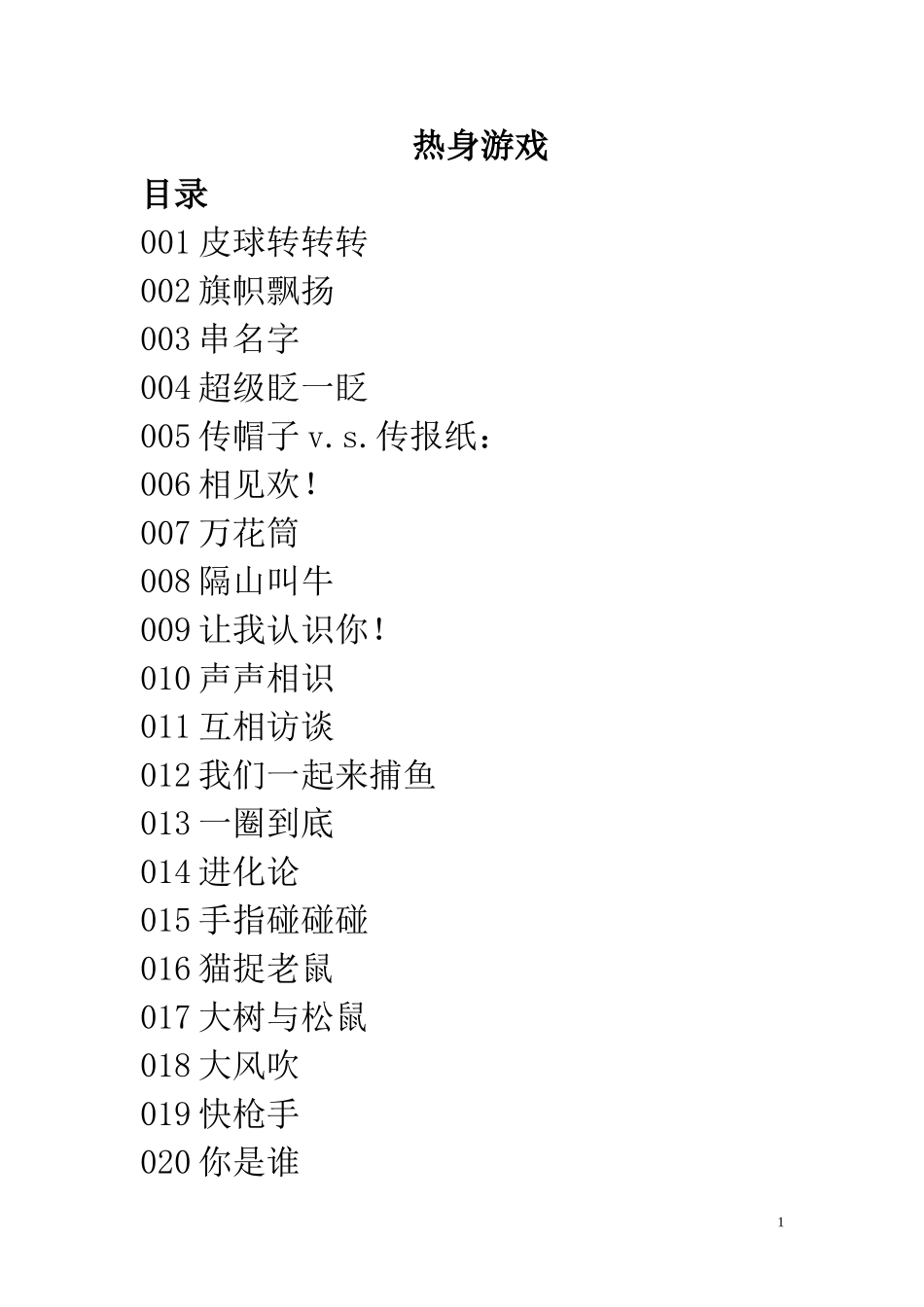 热身游戏

目录

001 皮球转转转
002 旗帜飘扬
003 串名字
004 超级眨一眨
005 传帽子 v.s.传报纸：
006 相见欢！
007 万花筒
008 隔山叫牛
009 让我认识你！
010 声声相识
011 互相访谈
012 我们一起来捕鱼
013 一圈到底
014 进化论
015 手指碰碰碰
016 猫捉老鼠
017 大树与松鼠
018 大风吹
019 快枪手
020 你是谁

1